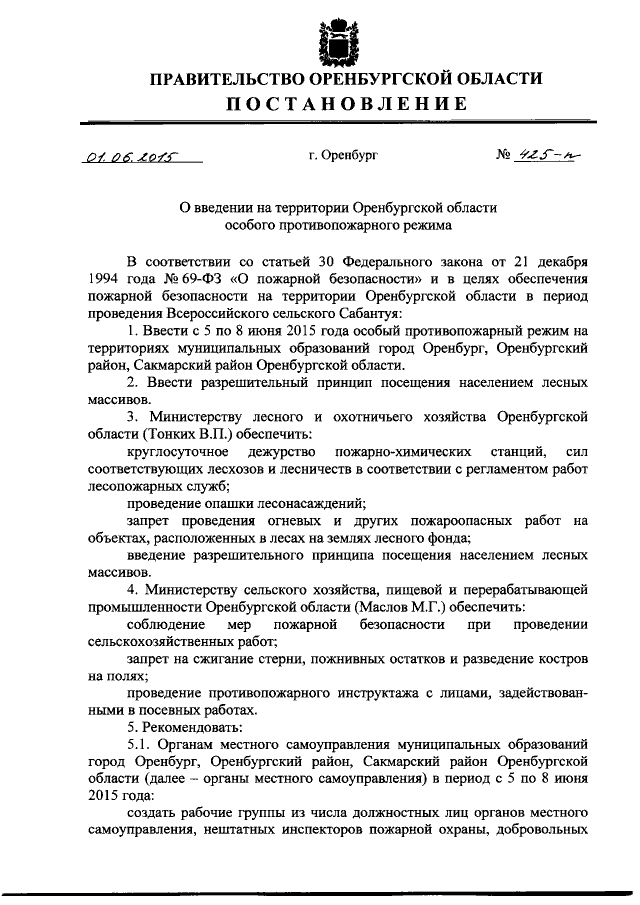 ПРАВИТЕЛЬСТВО ОРЕНБУРГСКОЙ ОБЛАСТИ
ПОСТАНОВЛЕНИЕ

01.06.2015 г. Оренбург № 425-п

О введении на территории Оренбургской области особого противопожарного режима

В соответствии со статьей 30 Федерального закона от 21 декабря 1994 года № 69-ФЗ «О пожарной безопасности» и в целях обеспечения пожарной безопасности на территории Оренбургской области в период проведения Всероссийского сельского Сабантуя:

1. Ввести с 5 по 8 июня 2015 года особый противопожарный режим на территориях муниципальных образований город Оренбург, Оренбургский район, Сакмарский район Оренбургской области.

2. Ввести разрешительный принцип посещения населением лесных массивов.

3. Министерству лесного и охотничьего хозяйства Оренбургской области (Тонких В.П.) обеспечить:

круглосуточное дежурство пожарно-химических станций, сил соответствующих лесхозов и лесничеств в соответствии с регламентом работ лесопожарных служб;

проведение опашки лесонасаждений;

запрет проведения огневых и других пожароопасных работ на объектах, расположенных в лесах на землях лесного фонда;

введение разрешительного принципа посещения населением лесных массивов.

4. Министерству сельского хозяйства, пищевой и перерабатывающей промышленности Оренбургской области (Маслов М.Г.) обеспечить:

соблюдение мер пожарной безопасности при проведении сельскохозяйственных работ;

запрет на сжигание стерни, пожнивных остатков и разведение костров на полях;

проведение противопожарного инструктажа с лицами, задействованными в посевных работах.

5. Рекомендовать:

5.1. Органам местного самоуправления муниципальных образований город Оренбург, Оренбургский район, Сакмарский район Оренбургской области (далее – органы местного самоуправления) в период с 5 по 8 июня 2015 года:

создать рабочие группы из числа должностных лиц органов местного самоуправления, нештатных инспекторов пожарной охраны, добровольных